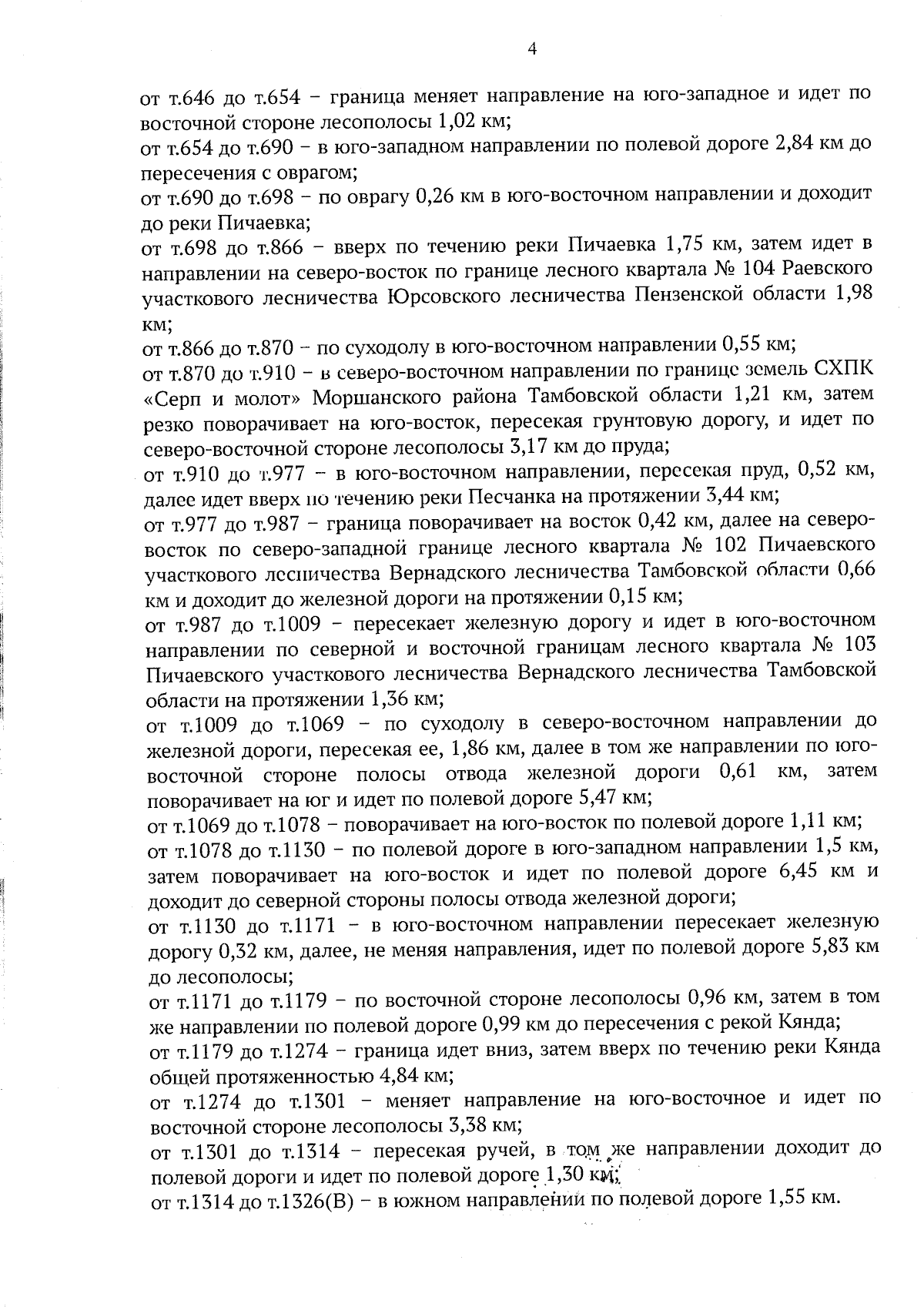 4

от т.646 до т.654 – граница меняет направление на юго-западное и идет по восточной стороне лесополосы 1,02 км;

от т.654 до т.690 – в юго-западном направлении по полевой дороге 2,84 км до пересечения с оврагом;

от т.690 до т.698 – по оврагу 0,26 км в юго-восточном направлении и доходит до реки Пичаевка;

от т.698 до т.866 – вверх по течению реки Пичаевка 1,75 км, затем идет в направлении на северо-восток по границе лесного квартала № 104 Раевского участкового лесничества Юрсовского лесничества Пензенской области 1,98 км;

от т.866 до т.870 – по суходолу в юго-восточном направлении 0,55 км;

от т.870 до т.910 – в северо-восточном направлении по границе земель СХПК «Серп и молот» Моршанского района Тамбовской области 1,21 км, затем резко поворачивает на юго-восток, пересекая грунтовую дорогу, и идет по северо-восточной стороне лесополосы 3,17 км до пруда;

от т.910 до т.977 – в юго-восточном направлении, пересекая пруд, 0,52 км, далее идет вверх по течению реки Песчанка на протяжении 3,44 км;

от т.977 до т.987 – граница поворачивает на восток 0,42 км, далее на северо-восток по северо-западной границе лесного квартала № 102 Пичаевского участкового лесничества Вернадского лесничества Тамбовской области 0,66 км и доходит до железной дороги на протяжении 0,15 км;

от т.987 до т.1009 – пересекает железную дорогу и идет в юго-восточном направлении по северной и восточной границам лесного квартала № 103 Пичаевского участкового лесничества Вернадского лесничества Тамбовской области на протяжении 1,36 км;

от т.1009 до т.1069 – по суходолу в северо-восточном направлении до железной дороги, пересекая ее, 1,86 км, далее в том же направлении по юго-восточной стороне полосы отвода железной дороги 0,61 км, затем поворачивает на юг и идет по полевой дороге 5,47 км;

от т.1069 до т.1078 – поворачивает на юго-восток по полевой дороге 1,11 км;

от т.1078 до т.1130 – по полевой дороге в юго-западном направлении 1,5 км, затем поворачивает на юго-восток и идет по полевой дороге 6,45 км и доходит до северной стороны полосы отвода железной дороги;

от т.1130 до т.1171 – в юго-восточном направлении пересекает железную дорогу 0,32 км, далее, не меняя направления, идет по полевой дороге 5,83 км до лесополосы;

от т.1171 до т.1179 – по восточной стороне лесополосы 0,96 км, затем в том же направлении по полевой дороге 0,99 км до пересечения с рекой Кянда;

от т.1179 до т.1274 – граница идет вниз, затем вверх по течению реки Кянда общей протяженностью 4,84 км;

от т.1274 до т.1301 – меняет направление на юго-восточное и идет по восточной стороне лесополосы 3,38 км;

от т.1301 до т.1314 – пересекая ручей, в том же направлении доходит до полевой дороги и идет по полевой дороге 1,30 км;

от т.1314 до т.1326(В) – в южном направлении по полевой дороге 1,55 км.